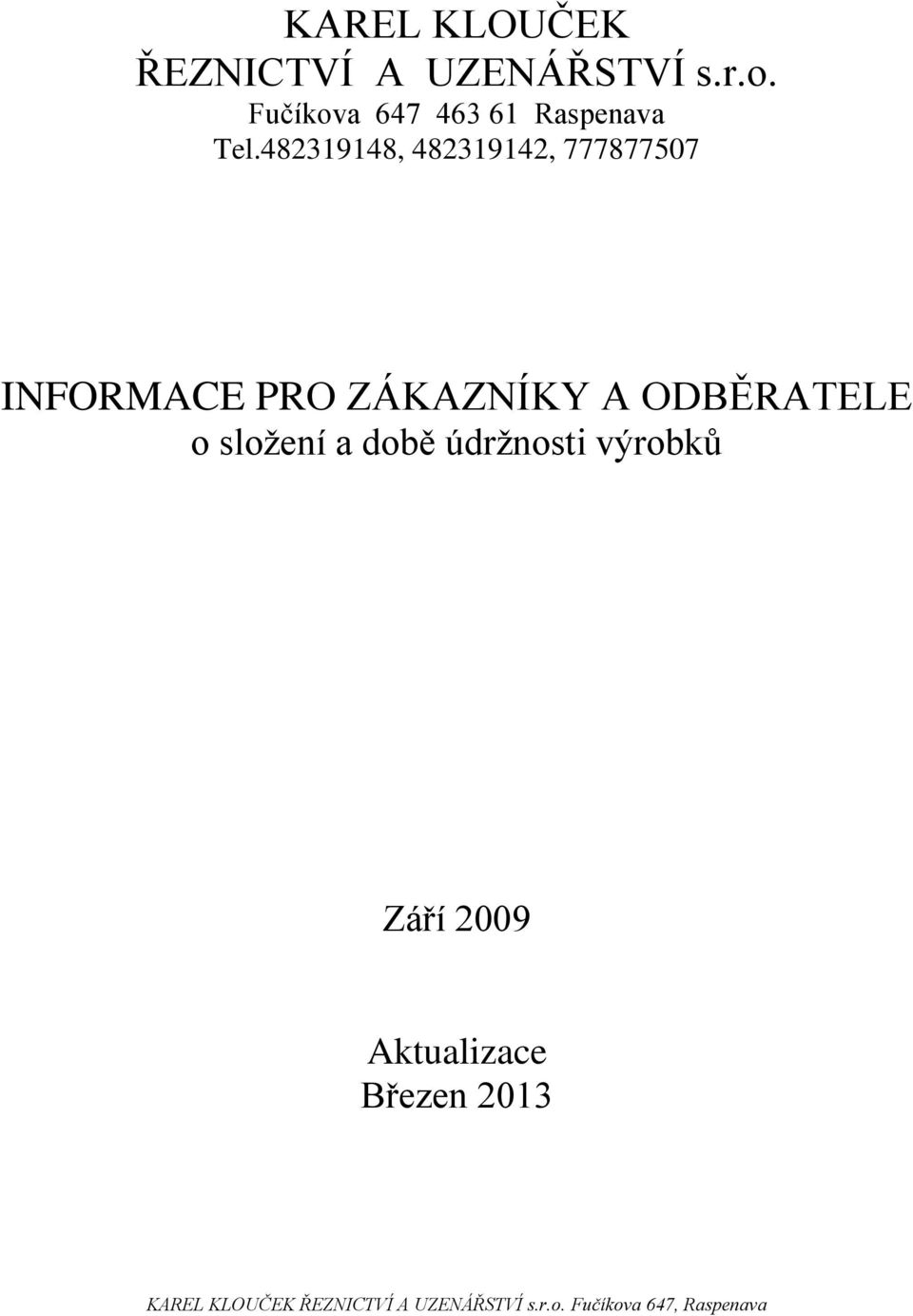 KAREL KLOUČEK
ŘEZNICTVÍ A UZENÁŘSTVÍ s.r.o.
Fučíkova 647 463 61 Raspenava
Tel.482319148, 482319142, 777877507

INFORMACE PRO ZÁKAZNÍKY A ODBĚRATELE
o složení a době údržnosti výrobků

Září 2009

Aktualizace
Březen 2013

KAREL KLOUČEK ŘEZNICTVÍ A UZENÁŘSTVÍ s.r.o. Fučíkova 647, Raspenava